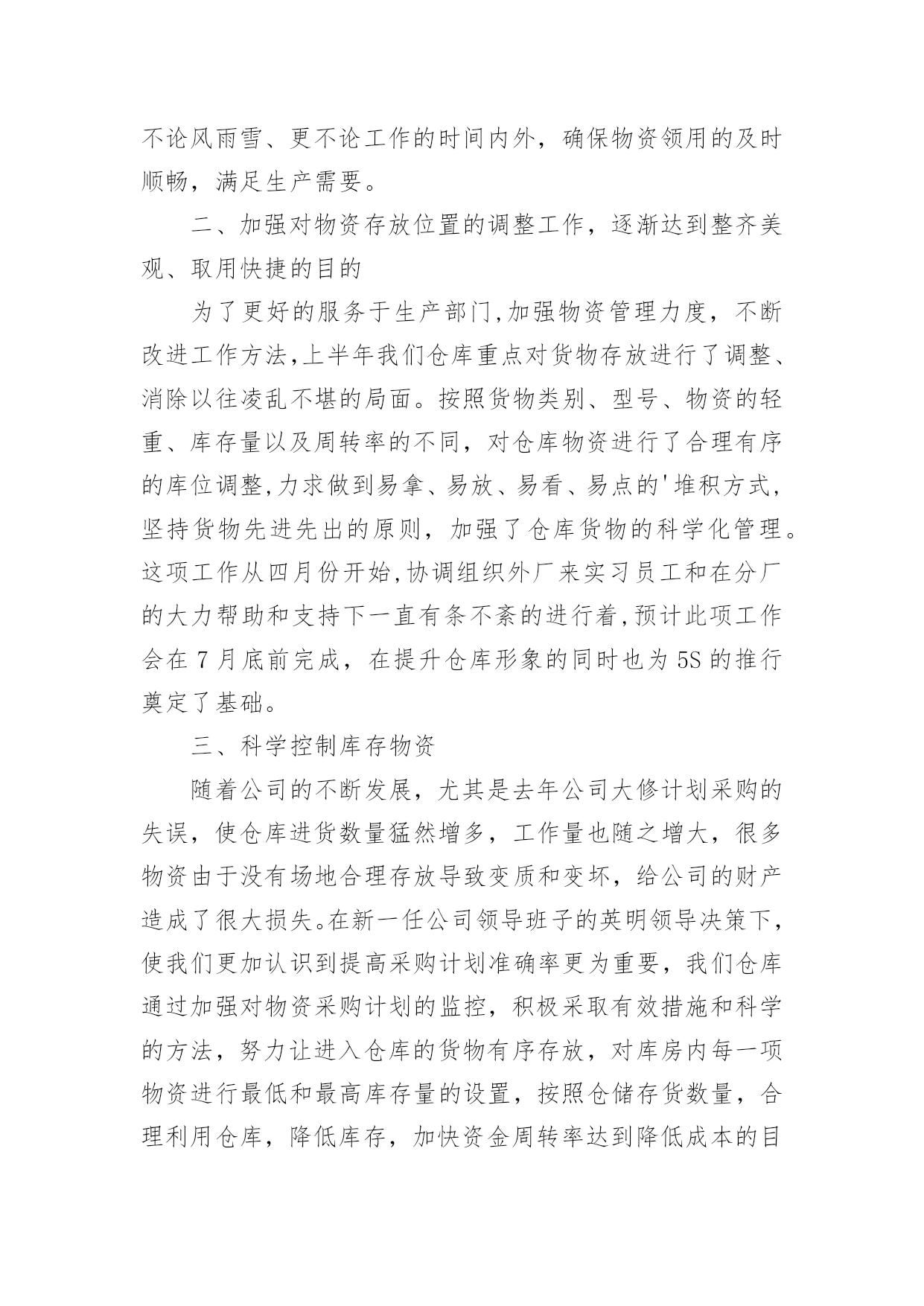 不论风雨雪、更不论工作的时间内外，确保物资领用的及时顺畅，满足生产需要。

二、加强对物资存放位置的调整工作，逐渐达到整齐美观、取用快捷的目的

为了更好的服务于生产部门,加强物资管理力度，不断改进工作方法,上半年我们仓库重点对货物存放进行了调整、消除以往凌乱不堪的局面。按照货物类别、型号、物资的轻重、库存量以及周转率的不同，对仓库物资进行了合理有序的库位调整,力求做到易拿、易放、易看、易点的'堆积方式，坚持货物先进先出的原则，加强了仓库货物的科学化管理。这项工作从四月份开始,协调组织外厂来实习员工和在分厂的大力帮助和支持下一直有条不紊的进行着,预计此项工作会在7月底前完成，在提升仓库形象的同时也为5S的推行奠定了基础。

三、科学控制库存物资

随着公司的不断发展，尤其是去年公司大修计划采购的失误，使仓库进货数量猛然增多，工作量也随之增大，很多物资由于没有场地合理存放导致变质和变坏，给公司的财产造成了很大损失。在新一任公司领导班子的英明领导决策下，使我们更加认识到提高采购计划准确率更为重要，我们仓库通过加强对物资采购计划的监控，积极采取有效措施和科学的方法，努力让进入仓库的货物有序存放，对库房内每一项物资进行最低和最高库存量的设置，按照仓储存货数量，合理利用仓库，降低库存，加快资金周转率达到降低成本的目